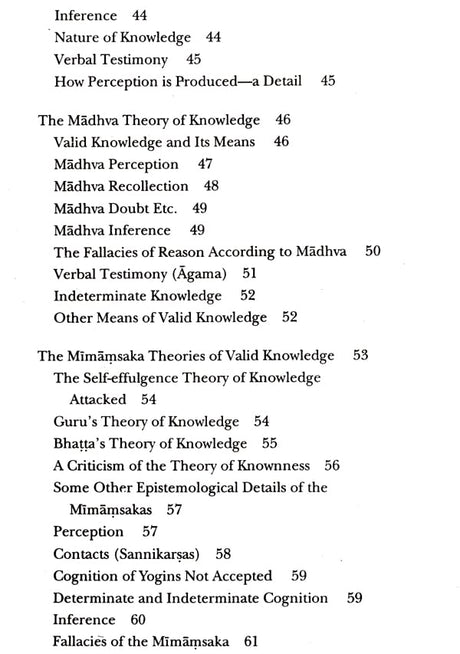 Inference 44
Nature of Knowledge 44
Verbal Testimony 45
How Perception is Produced—a Detail 45

The Mādhva Theory of Knowledge 46
Valid Knowledge and Its Means 46
Mādhva Perception 47
Mādhva Recollection 48
Mādhva Doubt Etc. 49
Mādhva Inference 49
The Fallacies of Reason According to Mādhva 50
Verbal Testimony (Āgama) 51
Indeterminate Knowledge 52
Other Means of Valid Knowledge 52

The Mīmāṃsaka Theories of Valid Knowledge 53
The Self-effulgence Theory of Knowledge Attacked 54
Guru's Theory of Knowledge 54
Bhaṭṭa's Theory of Knowledge 55
A Criticism of the Theory of Knownness 56
Some Other Epistemological Details of the Mīmāṃsakas 57
Perception 57
Contacts (Sannikarṣas) 58
Cognition of Yogins Not Accepted 59
Determinate and Indeterminate Cognition 59
Inference 60
Fallacies of the Mīmāṃsaka 61